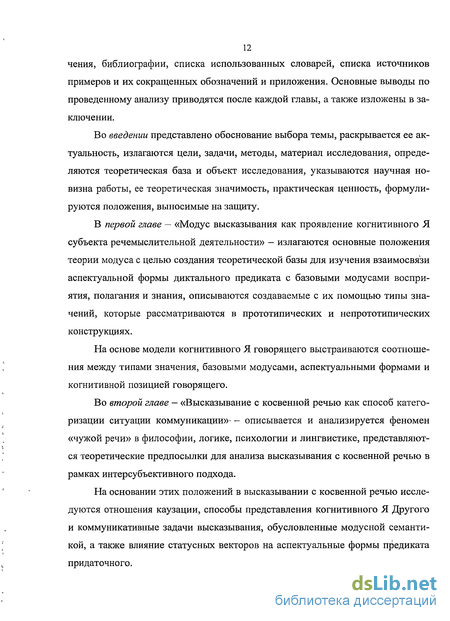 12

чения, библиографии, списка использованных словарей, списка источников примеров и их сокращенных обозначений и приложения. Основные выводы по проведенному анализу приводятся после каждой главы, а также изложены в заключении.

Во введении представлено обоснование выбора темы, раскрывается ее актуальность, излагаются цели, задачи, методы, материал исследования, определяются теоретическая база и объект исследования, указываются научная новизна работы, ее теоретическая значимость, практическая ценность, формулируются положения, выносимые на защиту.

В первой главе – «Модус высказывания как проявление когнитивного Я субъекта речемыслительной деятельности» – излагаются основные положения теории модуса с целью создания теоретической базы для изучения взаимосвязи аспектуальной формы диктального предиката с базовыми модусами восприятия, полагания и знания, описываются создаваемые с их помощью типы значений, которые рассматриваются в прототипических и непрототипических конструкциях.

На основе модели когнитивного Я говорящего выстраиваются соотношения между типами значения, базовыми модусами, аспектуальными формами и когнитивной позицией говорящего.

Во второй главе – «Высказывание с косвенной речью как способ категоризации ситуации коммуникации» – описывается и анализируется феномен «чужой речи» в философии, логике, психологии и лингвистике, представляются теоретические предпосылки для анализа высказывания с косвенной речью в рамках интерсубъективного подхода.

На основании этих положений в высказывании с косвенной речью исследуются отношения каузации, способы представления когнитивного Я Другого и коммуникативные задачи высказывания, обусловленные модусной семантикой, а также влияние статусных векторов на аспектуальные формы предиката придаточного.

dsLib.net
библиотека диссертаций